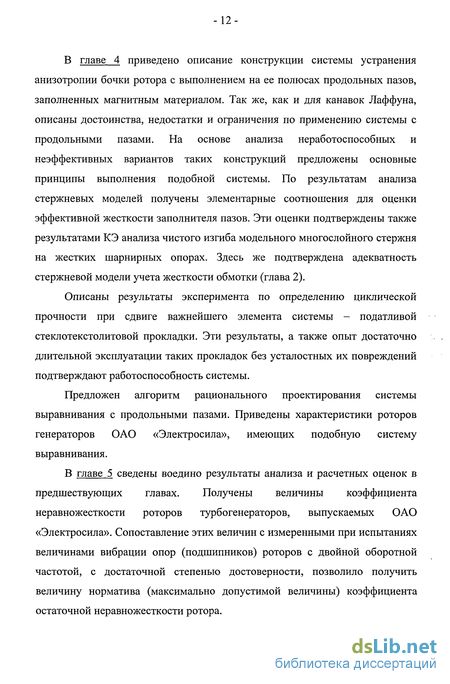 - 12 -

В главе 4 приведено описание конструкции системы устранения анизотропии бочки ротора с выполнением на ее полюсах продольных пазов, заполненных магнитным материалом. Так же, как и для канавок Лаффуна, описаны достоинства, недостатки и ограничения по применению системы с продольными пазами. На основе анализа неработоспособных и неэффективных вариантов таких конструкций предложены основные принципы выполнения подобной системы. По результатам анализа стержневых моделей получены элементарные соотношения для оценки эффективной жесткости заполнителя пазов. Эти оценки подтверждены также результатами КЭ анализа чистого изгиба модельного многослойного стержня на жестких шарнирных опорах. Здесь же подтверждена адекватность стержневой модели учета жесткости обмотки (глава 2).

Описаны результаты эксперимента по определению циклической прочности при сдвиге важнейшего элемента системы – податливой стеклотекстолитовой прокладки. Эти результаты, а также опыт достаточно длительной эксплуатации таких прокладок без усталостных их повреждений подтверждают работоспособность системы.

Предложен алгоритм рационального проектирования системы выравнивания с продольными пазами. Приведены характеристики роторов генераторов ОАО «Электросила», имеющих подобную систему выравнивания.

В главе 5 сведены воедино результаты анализа и расчетных оценок в предшествующих главах. Получены величины коэффициента неравножесткости роторов турбогенераторов, выпускаемых ОАО «Электросила». Сопоставление этих величин с измеренными при испытаниях величинами вибрации опор (подшипников) роторов с двойной оборотной частотой, с достаточной степенью достоверности, позволило получить величину норматива (максимально допустимой величины) коэффициента остаточной неравножесткости ротора.

dsLib.net
библиотека диссертаций